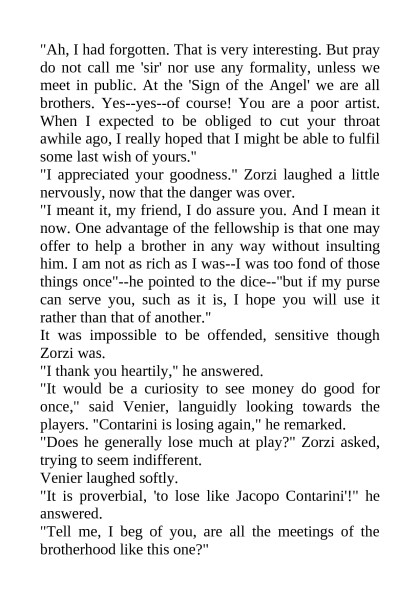 "Ah, I had forgotten. That is very interesting. But pray do not call me 'sir' nor use any formality, unless we meet in public. At the 'Sign of the Angel' we are all brothers. Yes--yes--of course! You are a poor artist. When I expected to be obliged to cut your throat awhile ago, I really hoped that I might be able to fulfil some last wish of yours."

"I appreciated your goodness." Zorzi laughed a little nervously, now that the danger was over.

"I meant it, my friend, I do assure you. And I mean it now. One advantage of the fellowship is that one may offer to help a brother in any way without insulting him. I am not as rich as I was--I was too fond of those things once"--he pointed to the dice--"but if my purse can serve you, such as it is, I hope you will use it rather than that of another."

It was impossible to be offended, sensitive though Zorzi was.

"I thank you heartily," he answered.

"It would be a curiosity to see money do good for once," said Venier, languidly looking towards the players. "Contarini is losing again," he remarked.

"Does he generally lose much at play?" Zorzi asked, trying to seem indifferent.

Venier laughed softly.

"It is proverbial, 'to lose like Jacopo Contarini'!" he answered.

"Tell me, I beg of you, are all the meetings of the brotherhood like this one?"